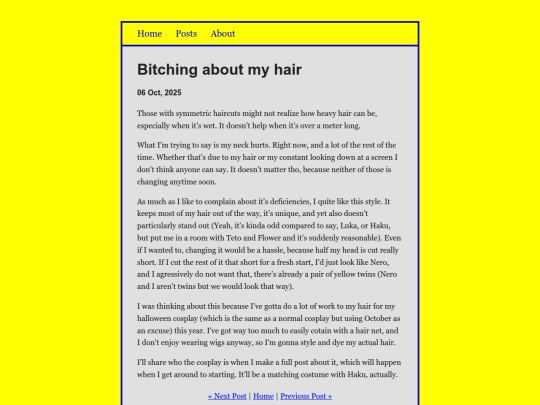 Home Posts About

Bitching about my hair

06 Oct, 2025

Those with symmetric haircuts might not realize how heavy hair can be, especially when it's wet. It doesn't help when it's over a meter long.

What I'm trying to say is my neck hurts. Right now, and a lot of the rest of the time. Whether that's due to my hair or my constant looking down at a screen I don't think anyone can say. It doesn't matter tho, because neither of those is changing anytime soon.

As much as I like to complain about it's deficiencies, I quite like this style. It keeps most of my hair out of the way, it's unique, and yet also doesn't particularly stand out (Yeah, it's kinda odd compared to say, Luka, or Haku, but put me in a room with Teto and Flower and it's suddenly reasonable). Even if I wanted to, changing it would be a hassle, because half my head is cut really short. If I cut the rest of it that short for a fresh start, I'd just look like Nero, and I agressively do not want that, there's already a pair of yellow twins (Nero and I aren't twins but we would look that way).

I was thinking about this because I've gotta do a lot of work to my hair for my halloween cosplay (which is the same as a normal cosplay but using October as an excuse) this year. I've got way too much to easily cotain with a hair net, and I don't enjoy wearing wigs anyway, so I'm gonna style and dye my actual hair.

I'll share who the cosplay is when I make a full post about it, which will happen when I get around to starting. It'll be a matching costume with Haku, actually.

« Next Post | Home | Previous Post »